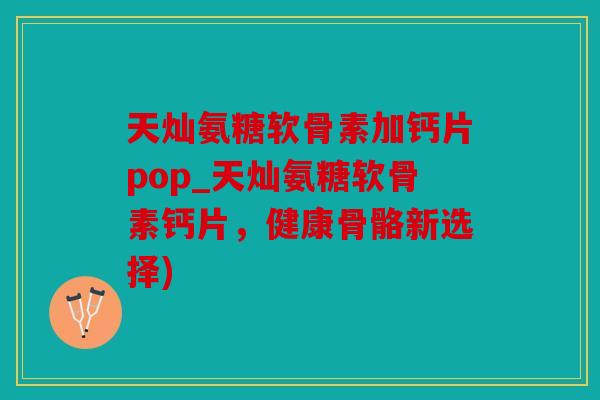 天灿氨糖软骨素加钙片pop_天灿氨糖软骨素钙片，健康骨骼新选择)